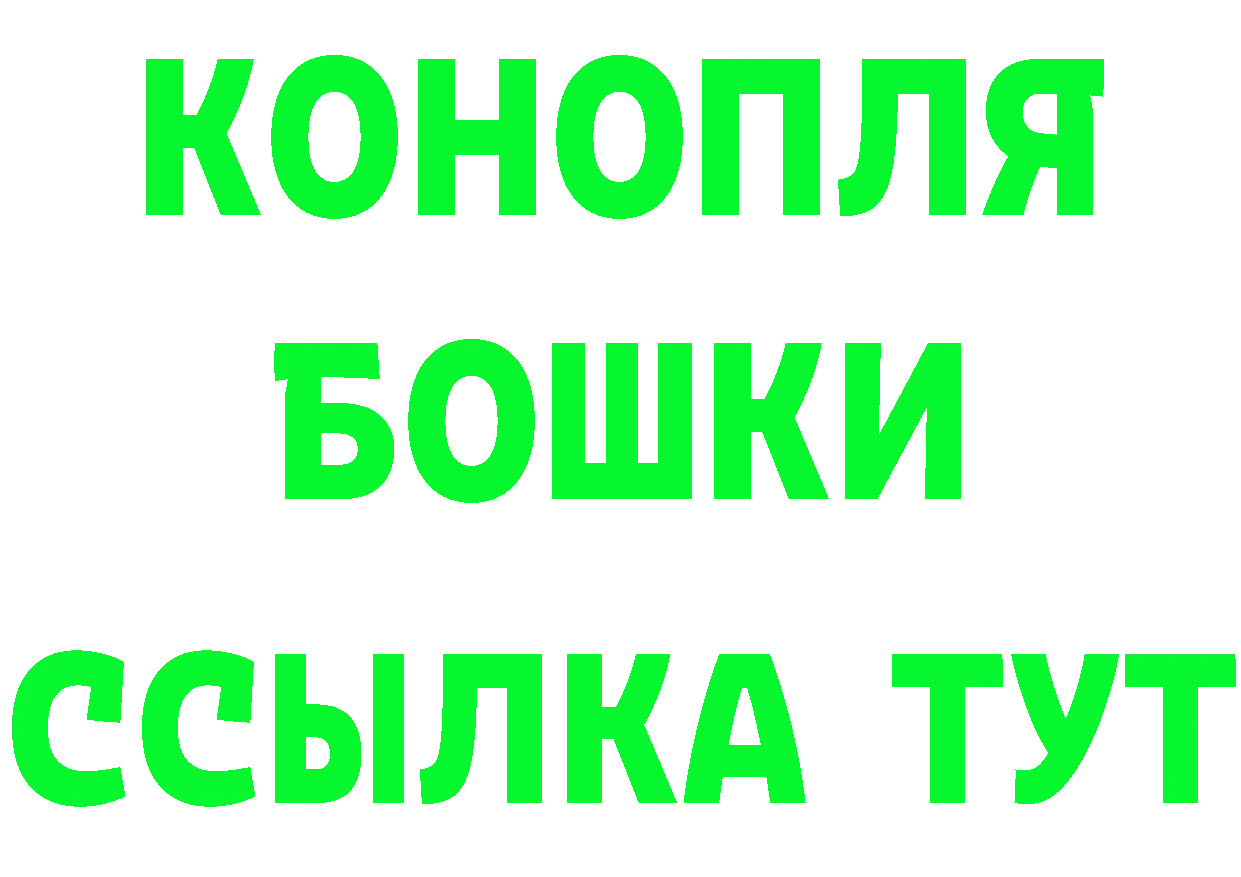 КОНОПЛЯ
БОШКИ
ССЫЛКА ТУТ